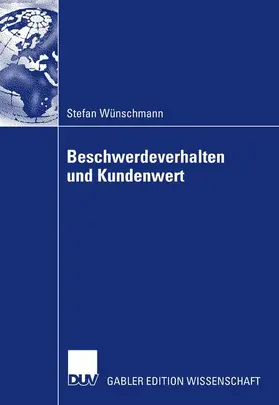 Stefan Wünschmann

Beschwerdeverhalten und Kundenwert

DUV GABLER EDITION WISSENSCHAFT